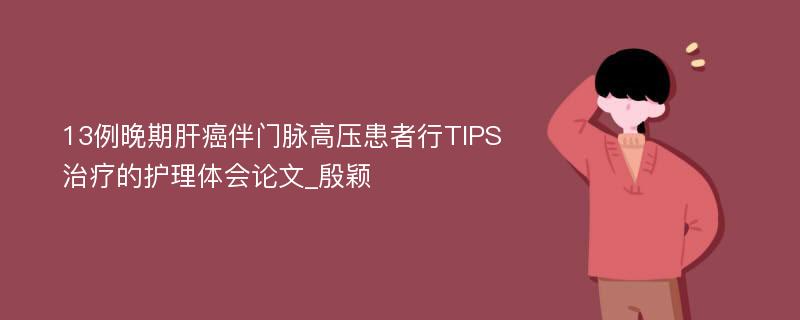 13例晚期肝癌伴门脉高压患者行TIPS治疗的护理体会论文_殷颖